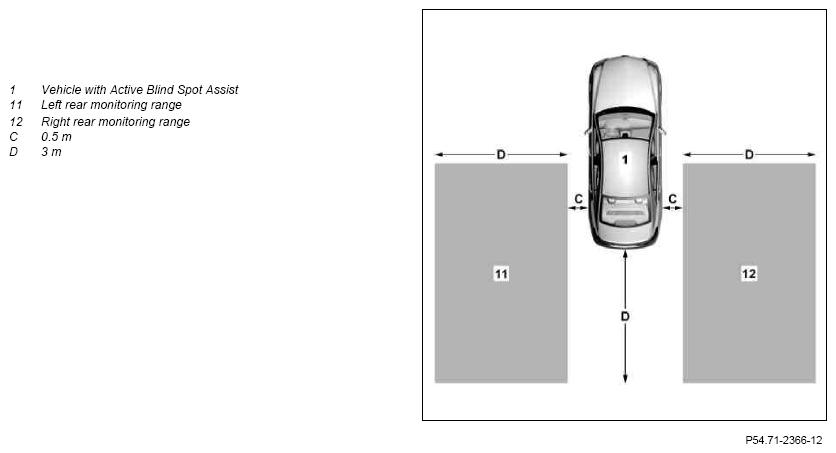 1 Vehicle with Active Blind Spot Assist
11 Left rear monitoring range
12 Right rear monitoring range
C 0.5 m
D 3 m

D
D
1
C
C
11
12
D

P54.71-2366-12